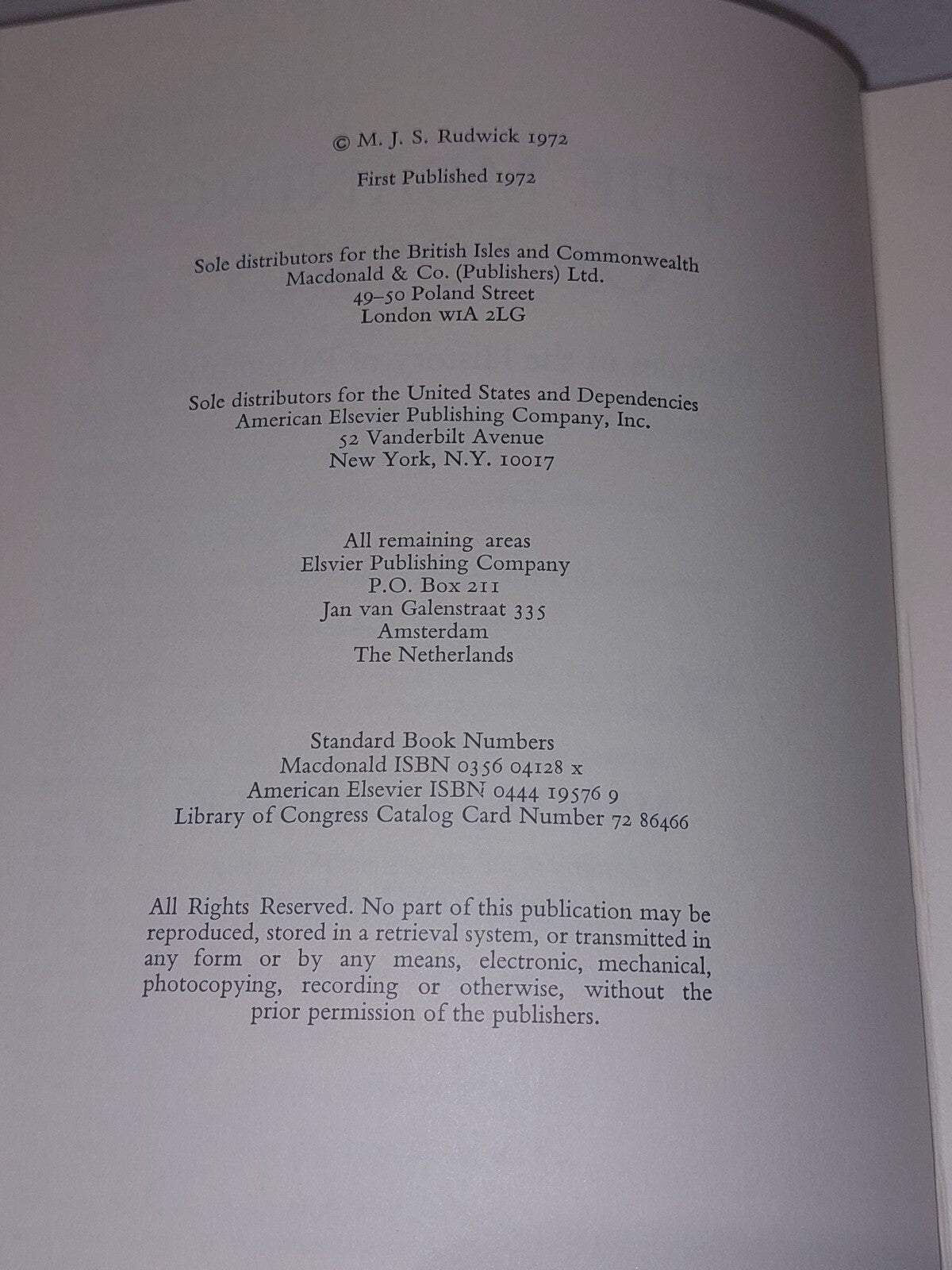 © M. J. S. Rudwick 1972

First Published 1972

Sole distributors for the British Isles and Commonwealth
Macdonald & Co. (Publishers) Ltd.
49–50 Poland Street
London W1A 2LG

Sole distributors for the United States and Dependencies
American Elsevier Publishing Company, Inc.
52 Vanderbilt Avenue
New York, N.Y. 10017

All remaining areas
Elsvier Publishing Company
P.O. Box 211
Jan van Galenstraat 335
Amsterdam
The Netherlands

Standard Book Numbers
Macdonald ISBN 0356 04128 x
American Elsevier ISBN 0444 19576 9
Library of Congress Catalog Card Number 72 86466

All Rights Reserved. No part of this publication may be reproduced, stored in a retrieval system, or transmitted in any form or by any means, electronic, mechanical, photocopying, recording or otherwise, without the prior permission of the publishers.